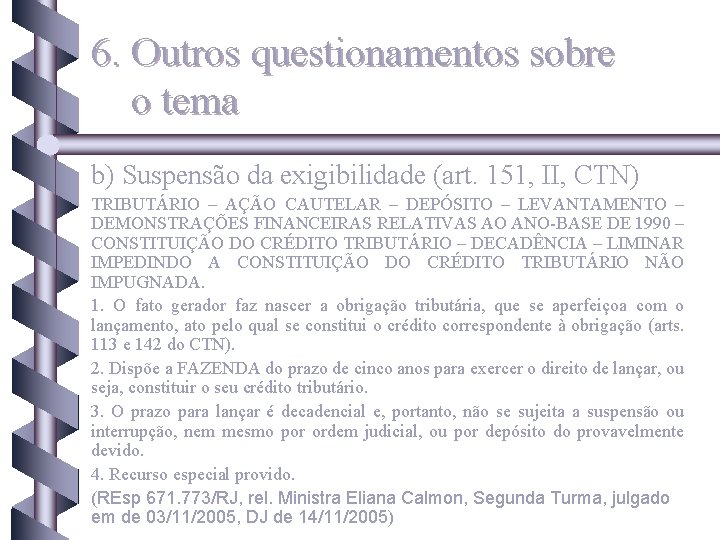 6. Outros questionamentos sobre o tema

b) Suspensão da exigibilidade (art. 151, II, CTN)

TRIBUTÁRIO – AÇÃO CAUTELAR – DEPÓSITO – LEVANTAMENTO – DEMONSTRAÇÕES FINANCEIRAS RELATIVAS AO ANO-BASE DE 1990 – CONSTITUIÇÃO DO CRÉDITO TRIBUTÁRIO – DECADÊNCIA – LIMINAR IMPEDINDO A CONSTITUIÇÃO DO CRÉDITO TRIBUTÁRIO NÃO IMPUGNADA.

1. O fato gerador faz nascer a obrigação tributária, que se aperfeiçoa com o lançamento, ato pelo qual se constitui o crédito correspondente à obrigação (arts. 113 e 142 do CTN).

2. Dispõe a FAZENDA do prazo de cinco anos para exercer o direito de lançar, ou seja, constituir o seu crédito tributário.

3. O prazo para lançar é decadencial e, portanto, não se sujeita a suspensão ou interrupção, nem mesmo por ordem judicial, ou por depósito do provavelmente devido.

4. Recurso especial provido.

(REsp 671.773/RJ, rel. Ministra Eliana Calmon, Segunda Turma, julgado em de 03/11/2005, DJ de 14/11/2005)